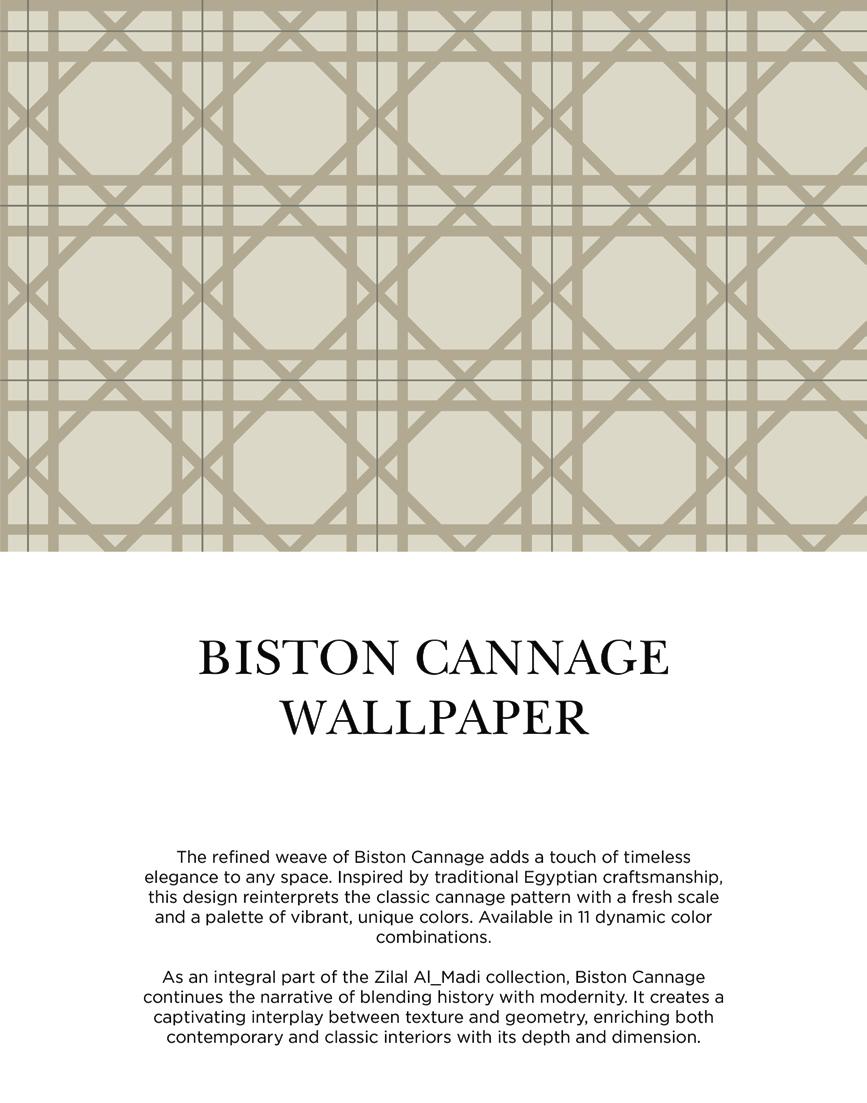 BISTON CANNAGE WALLPAPER

The refined weave of Biston Cannage adds a touch of timeless elegance to any space. Inspired by traditional Egyptian craftsmanship, this design reinterprets the classic cannage pattern with a fresh scale and a palette of vibrant, unique colors. Available in 11 dynamic color combinations.

As an integral part of the Zilal Al_Madi collection, Biston Cannage continues the narrative of blending history with modernity. It creates a captivating interplay between texture and geometry, enriching both contemporary and classic interiors with its depth and dimension.